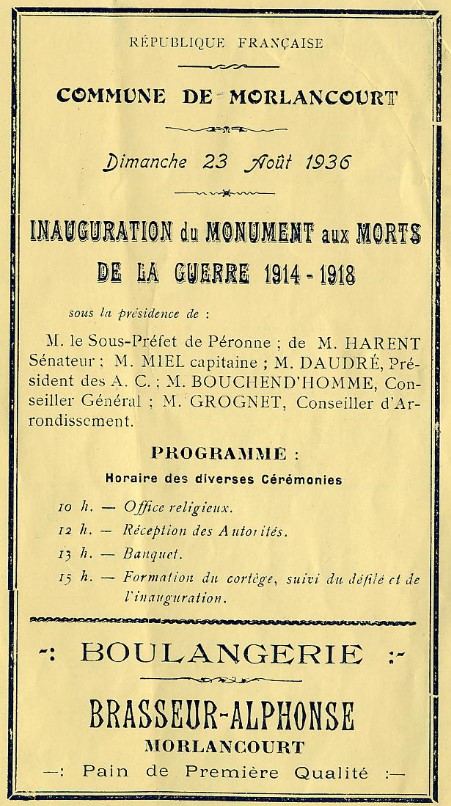 RÉPUBLIQUE FRANÇAISE

COMMUNE DE MORLANCOURT

Dimanche 23 Août 1936

INAUGURATION du MONUMENT aux MORTS DE LA GUERRE 1914 - 1918

sous la présidence de :

M. le Sous-Préfet de Péronne ; de M. HARENT Sénateur ; M. MIEL capitaine ; M. DAUDRÉ, Président des A. C. ; M. BOUCHEND'HOMME, Conseiller Général ; M. GROGNET, Conseiller d'Arrondissement.

PROGRAMME :

Horaire des diverses Cérémonies

10 h. — Office religieux.

12 h. — Réception des Autorités.

13 h. — Banquet.

15 h. — Formation du cortège, suivi du défilé et de l'inauguration.

-: BOULANGERIE :-

BRASSEUR-ALPHONSE

MORLANCOURT

—: Pain de Première Qualité :—